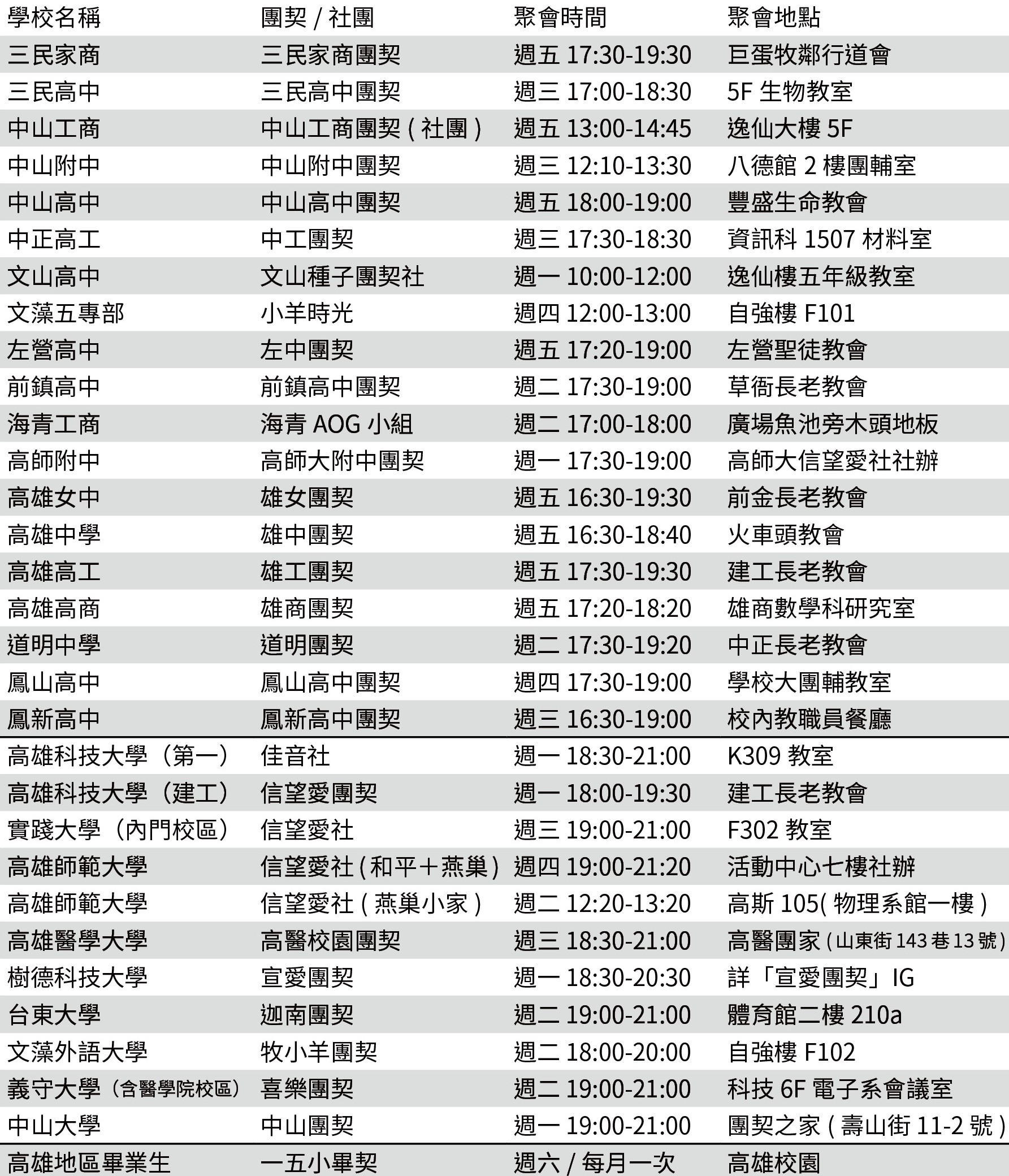 | 學校名稱 | 團契 / 社團 | 聚會時間 | 聚會地點 |
|---|---|---|---|
| 三民家商 | 三民家商團契 | 週五 17:30-19:30 | 巨蛋牧鄰行道會 |
| 三民高中 | 三民高中團契 | 週三 17:00-18:30 | 5F 生物教室 |
| 中山工商 | 中山工商團契 ( 社團 ) | 週五 13:00-14:45 | 逸仙大樓 5F |
| 中山附中 | 中山附中團契 | 週三 12:10-13:30 | 八德館 2 樓團輔室 |
| 中山高中 | 中山高中團契 | 週五 18:00-19:00 | 豐盛生命教會 |
| 中正高工 | 中工團契 | 週三 17:30-18:30 | 資訊科 1507 材料室 |
| 文山高中 | 文山種子團契社 | 週一 10:00-12:00 | 逸仙樓五年級教室 |
| 文藻五專部 | 小羊時光 | 週四 12:00-13:00 | 自強樓 F101 |
| 左營高中 | 左中團契 | 週五 17:20-19:00 | 左營聖徒教會 |
| 前鎮高中 | 前鎮高中團契 | 週二 17:30-19:00 | 草衙長老教會 |
| 海青工商 | 海青 AOG 小組 | 週二 17:00-18:00 | 廣場魚池旁木頭地板 |
| 高師附中 | 高師大附中團契 | 週一 17:30-19:00 | 高師大信望愛社社辦 |
| 高雄女中 | 雄女團契 | 週五 16:30-19:30 | 前金長老教會 |
| 高雄中學 | 雄中團契 | 週五 16:30-18:40 | 火車頭教會 |
| 高雄高工 | 雄工團契 | 週五 17:30-19:30 | 建工長老教會 |
| 高雄高商 | 雄商團契 | 週五 17:20-18:20 | 雄商數學科研究室 |
| 道明中學 | 道明團契 | 週二 17:30-19:20 | 中正長老教會 |
| 鳳山高中 | 鳳山高中團契 | 週四 17:30-19:00 | 學校大團輔教室 |
| 鳳新高中 | 鳳新高中團契 | 週三 16:30-19:00 | 校內教職員餐廳 |
| 高雄科技大學（第一） | 佳音社 | 週一 18:30-21:00 | K309 教室 |
| 高雄科技大學（建工） | 信望愛團契 | 週一 18:00-19:30 | 建工長老教會 |
| 實踐大學（內門校區） | 信望愛社 | 週三 19:00-21:00 | F302 教室 |
| 高雄師範大學 | 信望愛社 ( 和平＋燕巢 ) | 週四 19:00-21:20 | 活動中心七樓社辦 |
| 高雄師範大學 | 信望愛社 ( 燕巢小家 ) | 週二 12:20-13:20 | 高斯 105( 物理系館一樓 ) |
| 高雄醫學大學 | 高醫校園團契 | 週三 18:30-21:00 | 高醫團家 ( 山東街 143 巷 13 號 ) |
| 樹德科技大學 | 宣愛團契 | 週一 18:30-20:30 | 詳「宣愛團契」IG |
| 台東大學 | 迦南團契 | 週二 19:00-21:00 | 體育館二樓 210a |
| 文藻外語大學 | 牧小羊團契 | 週二 18:00-20:00 | 自強樓 F102 |
| 義守大學（含醫學院校區） | 喜樂團契 | 週二 19:00-21:00 | 科技 6F 電子系會議室 |
| 中山大學 | 中山團契 | 週一 19:00-21:00 | 團契之家 ( 壽山街 11-2 號 ) |
| 高雄地區畢業生 | 一五小畢契 | 週六 / 每月一次 | 高雄校園 |